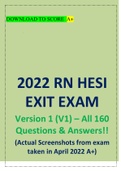 DOWNLOAD TO SCORE A+

2022 RN HESI EXIT EXAM

Version 1 (V1) – All 160 Questions & Answers!!

(Actual Screenshots from exam taken in April 2022 A+)